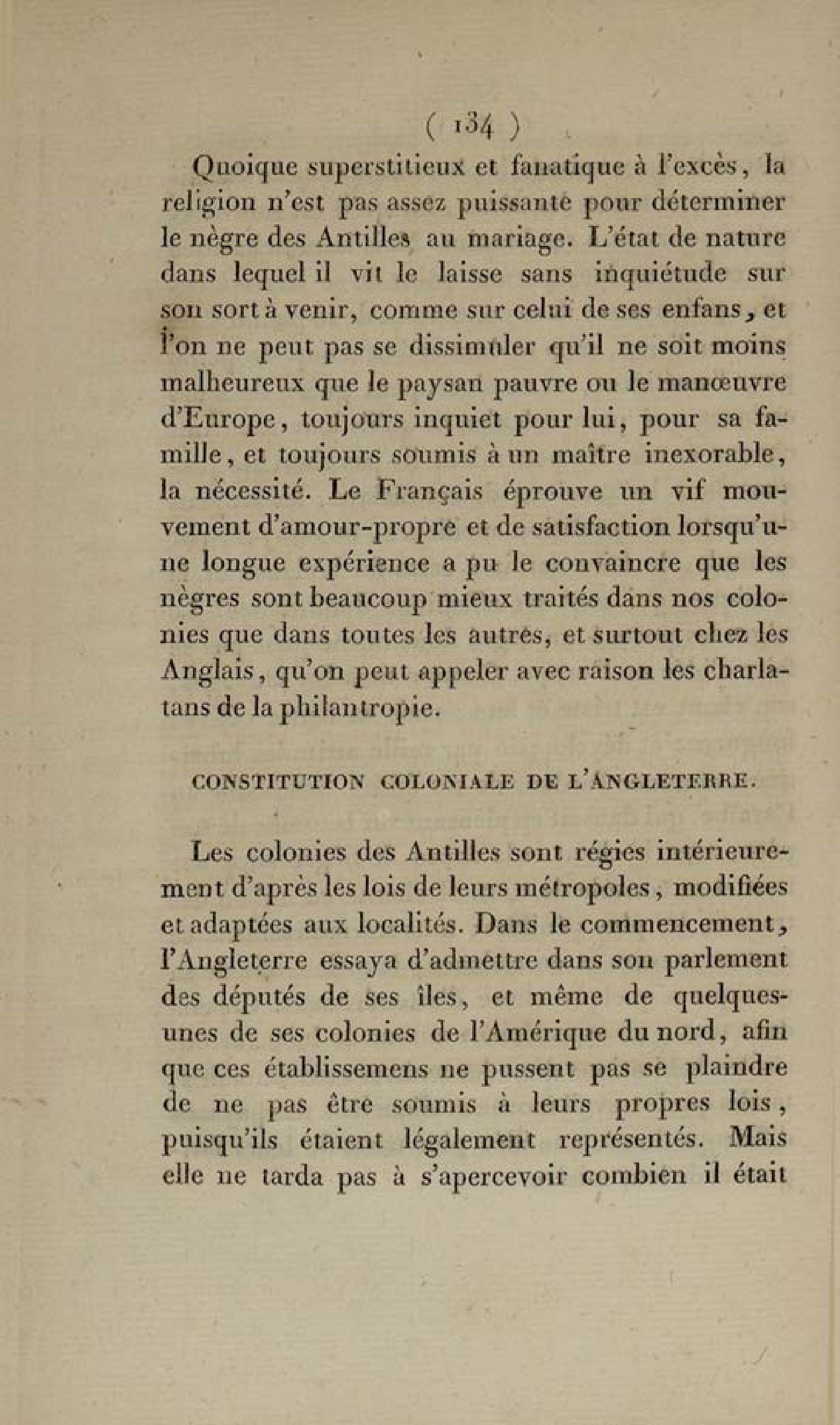 ( 134 )

Quoique superstitieux et fanatique à l'excès, la religion n'est pas assez puissante pour déterminer le nègre des Antilles au mariage. L'état de nature dans lequel il vit le laisse sans inquiétude sur son sort à venir, comme sur celui de ses enfans, et l'on ne peut pas se dissimuler qu'il ne soit moins malheureux que le paysan pauvre ou le manœuvre d'Europe, toujours inquiet pour lui, pour sa famille, et toujours soumis à un maître inexorable, la nécessité. Le Français éprouve un vif mouvement d'amour-propre et de satisfaction lorsqu'une longue expérience a pu le convaincre que les nègres sont beaucoup mieux traités dans nos colonies que dans toutes les autres, et surtout chez les Anglais, qu'on peut appeler avec raison les charlatans de la philantropie.

CONSTITUTION COLONIALE DE L'ANGLETERRE.

Les colonies des Antilles sont régies intérieurement d'après les lois de leurs métropoles, modifiées et adaptées aux localités. Dans le commencement, l'Angleterre essaya d'admettre dans son parlement des députés de ses îles, et même de quelques-unes de ses colonies de l'Amérique du nord, afin que ces établissemens ne pussent pas se plaindre de ne pas être soumis à leurs propres lois, puisqu'ils étaient légalement représentés. Mais elle ne tarda pas à s'apercevoir combien il était